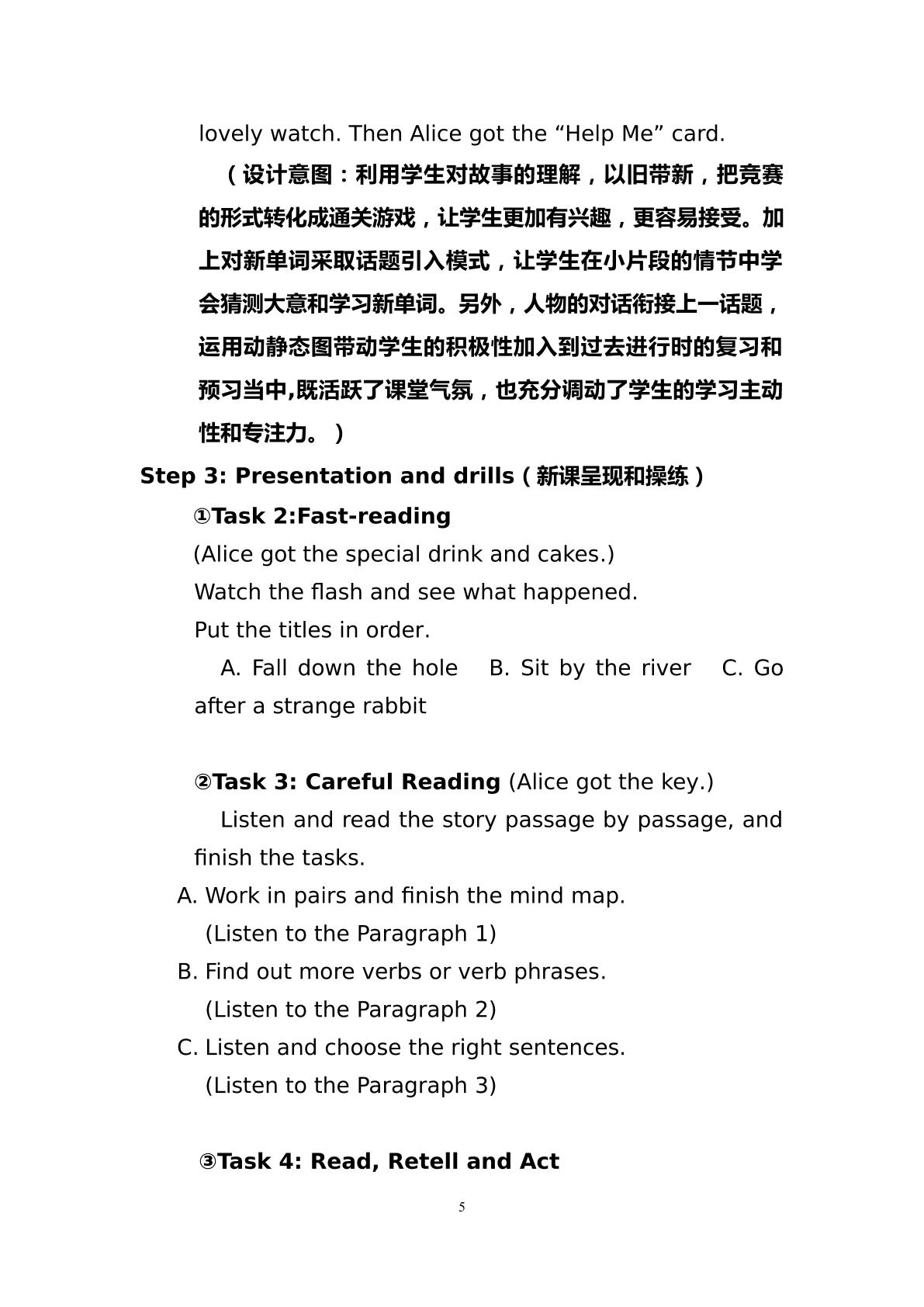 lovely watch. Then Alice got the "Help Me" card.

（设计意图：利用学生对故事的理解，以旧带新，把竞赛的形式转化成通关游戏，让学生更加有兴趣，更容易接受。加上对新单词采取话题引入模式，让学生在小片段的情节中学会猜测大意和学习新单词。另外，人物的对话衔接上一话题，运用动静态图带动学生的积极性加入到过去进行时的复习和预习当中,既活跃了课堂气氛，也充分调动了学生的学习主动性和专注力。）

Step 3: Presentation and drills（新课呈现和操练）

①Task 2:Fast-reading

(Alice got the special drink and cakes.)

Watch the flash and see what happened.

Put the titles in order.

A. Fall down the hole   B. Sit by the river   C. Go after a strange rabbit

②Task 3: Careful Reading (Alice got the key.)

Listen and read the story passage by passage, and finish the tasks.

A. Work in pairs and finish the mind map.
(Listen to the Paragraph 1)

B. Find out more verbs or verb phrases.
(Listen to the Paragraph 2)

C. Listen and choose the right sentences.
(Listen to the Paragraph 3)

③Task 4: Read, Retell and Act

5